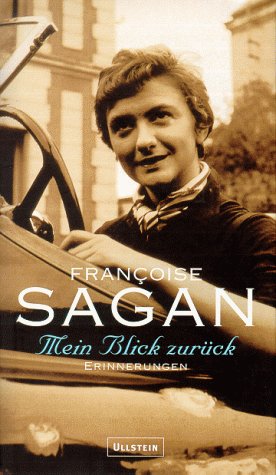 FRANÇOISE
SAGAN
Mein Blick zurück
ERINNERUNGEN

ULLSTEIN